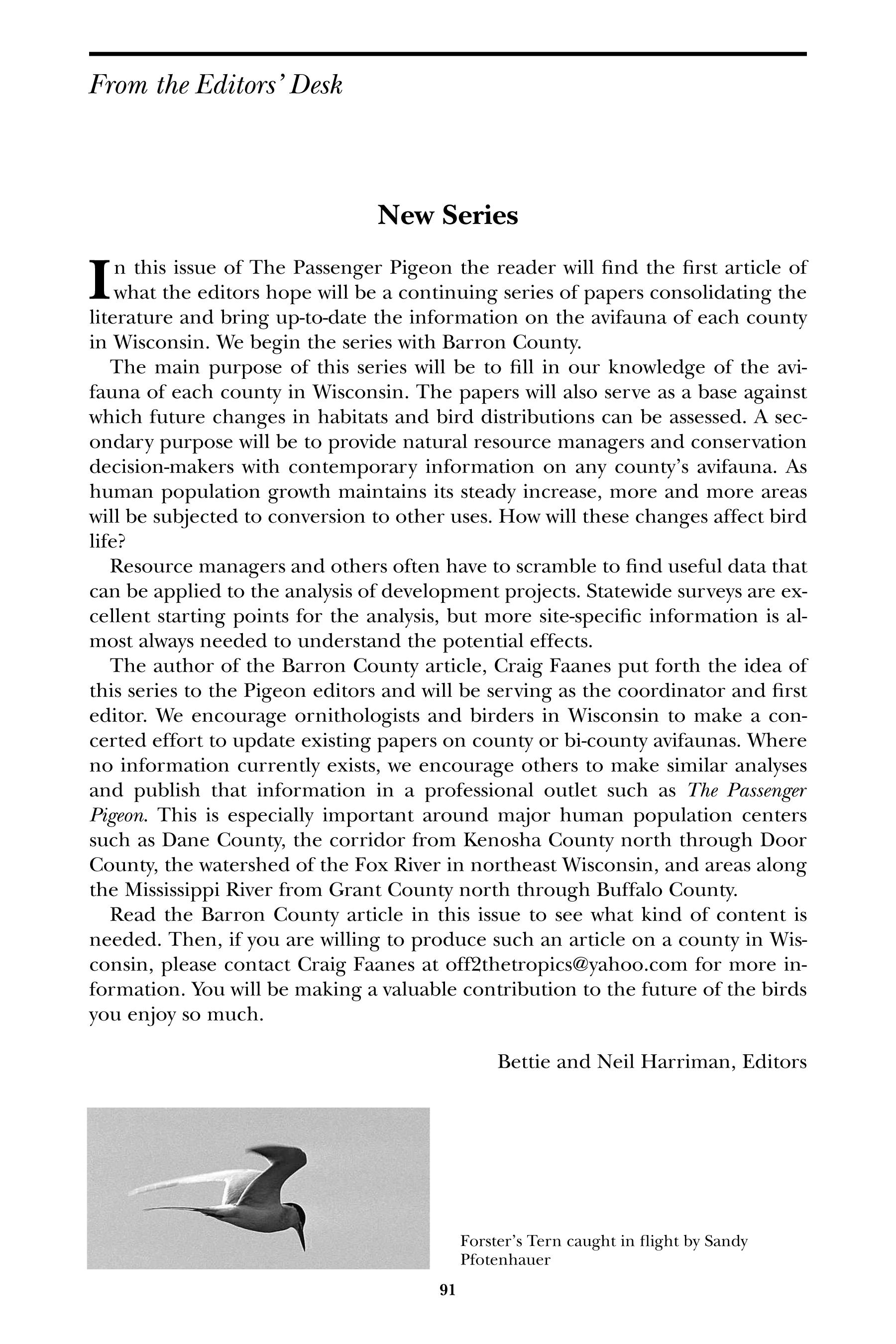 From the Editors' Desk

New Series

In this issue of The Passenger Pigeon the reader will find the first article of what the editors hope will be a continuing series of papers consolidating the literature and bring up-to-date the information on the avifauna of each county in Wisconsin. We begin the series with Barron County.

The main purpose of this series will be to fill in our knowledge of the avifauna of each county in Wisconsin. The papers will also serve as a base against which future changes in habitats and bird distributions can be assessed. A secondary purpose will be to provide natural resource managers and conservation decision-makers with contemporary information on any county's avifauna. As human population growth maintains its steady increase, more and more areas will be subjected to conversion to other uses. How will these changes affect bird life?

Resource managers and others often have to scramble to find useful data that can be applied to the analysis of development projects. Statewide surveys are excellent starting points for the analysis, but more site-specific information is almost always needed to understand the potential effects.

The author of the Barron County article, Craig Faanes put forth the idea of this series to the Pigeon editors and will be serving as the coordinator and first editor. We encourage ornithologists and birders in Wisconsin to make a concerted effort to update existing papers on county or bi-county avifaunas. Where no information currently exists, we encourage others to make similar analyses and publish that information in a professional outlet such as The Passenger Pigeon. This is especially important around major human population centers such as Dane County, the corridor from Kenosha County north through Door County, the watershed of the Fox River in northeast Wisconsin, and areas along the Mississippi River from Grant County north through Buffalo County.

Read the Barron County article in this issue to see what kind of content is needed. Then, if you are willing to produce such an article on a county in Wisconsin, please contact Craig Faanes at off2thetropics@yahoo.com for more information. You will be making a valuable contribution to the future of the birds you enjoy so much.

Bettie and Neil Harriman, Editors

Forster's Tern caught in flight by Sandy Pfotenhauer

91